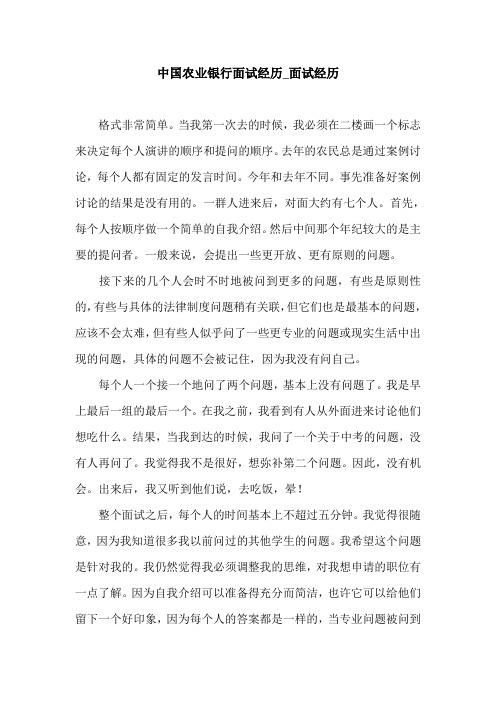 中国农业银行面试经历_面试经历

格式非常简单。当我第一次去的时候，我必须在二楼画一个标志来决定每个人演讲的顺序和提问的顺序。去年的农民总是通过案例讨论，每个人都有固定的发言时间。今年和去年不同。事先准备好案例讨论的结果是没有用的。一群人进来后，对面大约有七个人。首先，每个人按顺序做一个简单的自我介绍。然后中间那个年纪较大的是主要的提问者。一般来说，会提出一些更开放、更有原则的问题。

接下来的几个人会时不时地被问到更多的问题，有些是原则性的，有些与具体的法律制度问题稍有关联，但它们也是最基本的问题，应该不会太难，但有些人似乎问了一些更专业的问题或现实生活中出现的问题，具体的问题不会被记住，因为我没有问自己。

每个人一个接一个地问了两个问题，基本上没有问题了。我是早上最后一组的最后一个。在我之前，我看到有人从外面进来讨论他们想吃什么。结果，当我到达的时候，我问了一个关于中考的问题，没有人再问了。我觉得我不是很好，想弥补第二个问题。因此，没有机会。出来后，我又听到他们说，去吃饭，晕！

整个面试之后，每个人的时间基本上不超过五分钟。我觉得很随意，因为我知道很多我以前问过的其他学生的问题。我希望这个问题是针对我的。我仍然觉得我必须调整我的思维，对我想申请的职位有一点了解。因为自我介绍可以准备得充分而简洁，也许它可以给他们留下一个好印象，因为每个人的答案都是一样的，当专业问题被问到